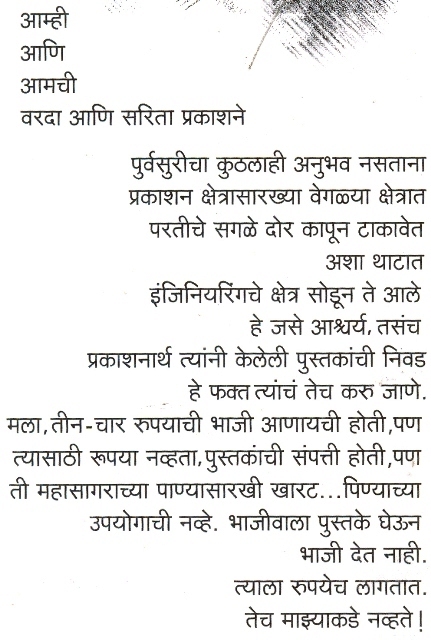 आम्ही
आणि
आमची
वरदा आणि सरिता प्रकाशने

पुर्वसुरीचा कुठलाही अनुभव नसताना
प्रकाशन क्षेत्रासारख्या वेगळया क्षेत्रात
परतीचे सगळे दोर कापून टाकावेत
अशा थाटात
इंजिनियरिंगचे क्षेत्र सोडून ते आले
हे जसे आश्चर्य, तसंच
प्रकाशनार्थ त्यांनी केलेली पुस्तकांची निवड
हे फक्त त्यांचं तेच करु जाणे.
मला, तीन-चार रुपयाची भाजी आणायची होती, पण
त्यासाठी रूपया नव्हता, पुस्तकांची संपत्ती होती, पण
ती महासागराच्या पाण्यासारखी खारट...पिण्याच्या
उपयोगाची नव्हे. भाजीवाला पुस्तके घेऊन
भाजी देत नाही.
त्याला रुपयेच लागतात.
तेच माझ्याकडे नव्हते!